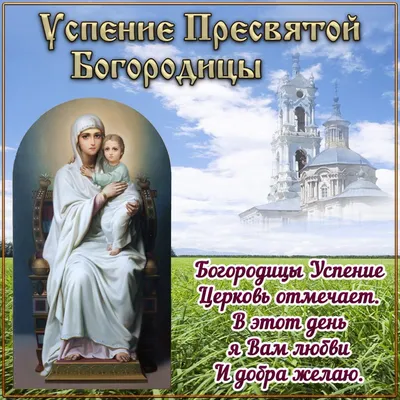 Успение Пресвятой Богородицы

Богородицы Успение
Церковь отмечает.
В этот день
я Вам любви
И добра желаю.